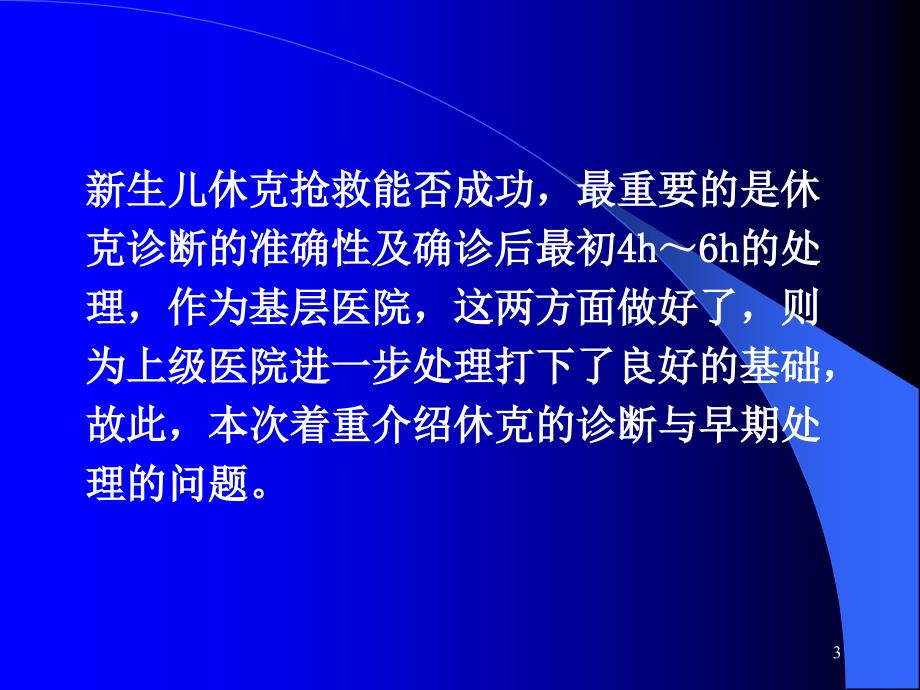 新生儿休克抢救能否成功，最重要的是休克诊断的准确性及确诊后最初4h～6h的处理，作为基层医院，这两方面做好了，则为上级医院进一步处理打下了良好的基础，故此，本次着重介绍休克的诊断与早期处理的问题。

3